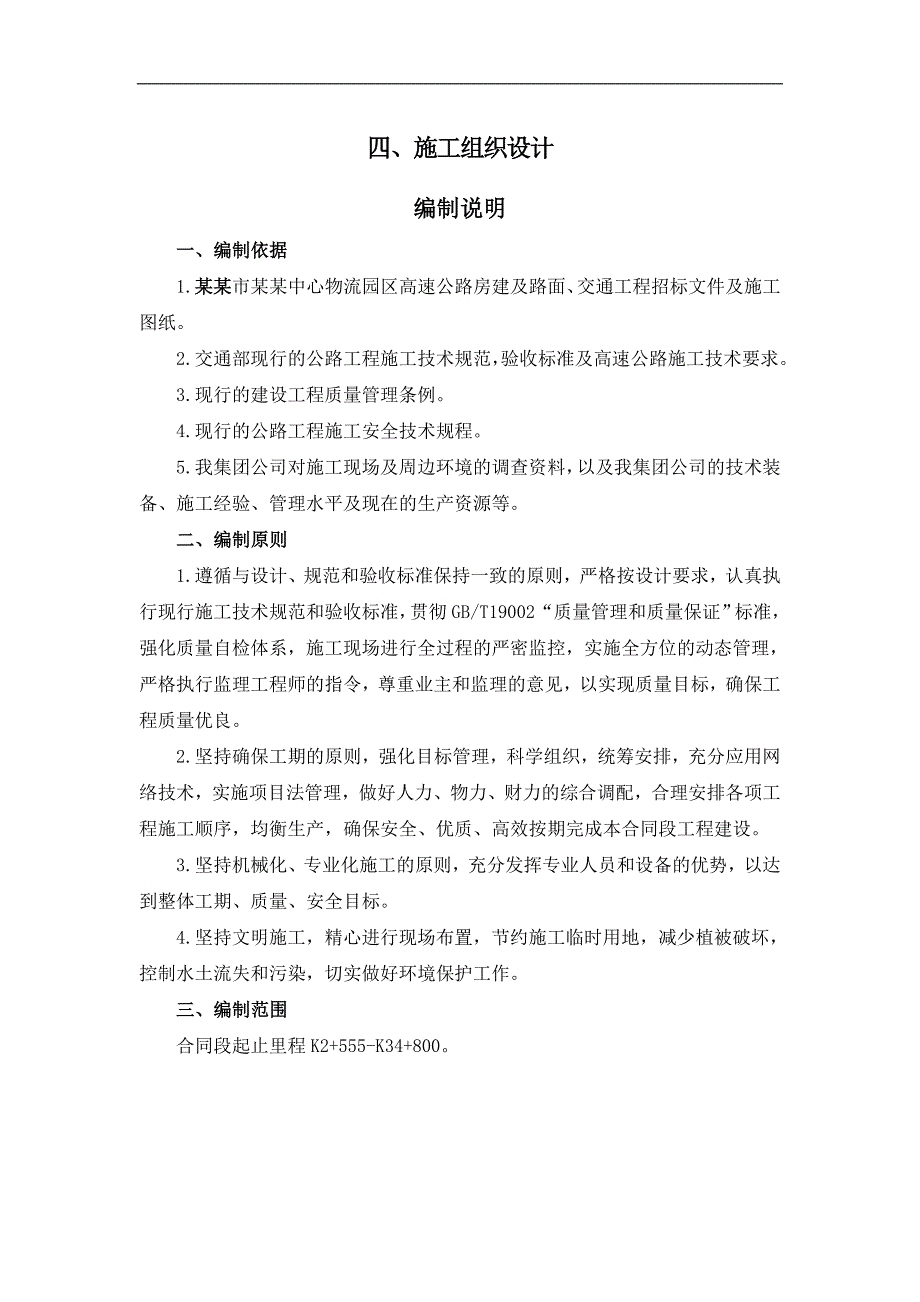 四、施工组织设计

编制说明

一、编制依据

1.某某市某某中心物流园区高速公路房建及路面、交通工程招标文件及施工图纸。

2.交通部现行的公路工程施工技术规范,验收标准及高速公路施工技术要求。

3.现行的建设工程质量管理条例。

4.现行的公路工程施工安全技术规程。

5.我集团公司对施工现场及周边环境的调查资料,以及我集团公司的技术装备、施工经验、管理水平及现在的生产资源等。

二、编制原则

1.遵循与设计、规范和验收标准保持一致的原则，严格按设计要求，认真执行现行施工技术规范和验收标准,贯彻GB/T19002“质量管理和质量保证”标准，强化质量自检体系，施工现场进行全过程的严密监控，实施全方位的动态管理，严格执行监理工程师的指令，尊重业主和监理的意见，以实现质量目标，确保工程质量优良。

2.坚持确保工期的原则，强化目标管理，科学组织，统筹安排，充分应用网络技术，实施项目法管理，做好人力、物力、财力的综合调配，合理安排各项工程施工顺序，均衡生产，确保安全、优质、高效按期完成本合同段工程建设。

3.坚持机械化、专业化施工的原则，充分发挥专业人员和设备的优势，以达到整体工期、质量、安全目标。

4.坚持文明施工，精心进行现场布置，节约施工临时用地，减少植被破坏，控制水土流失和污染，切实做好环境保护工作。

三、编制范围

合同段起止里程K2+555-K34+800。